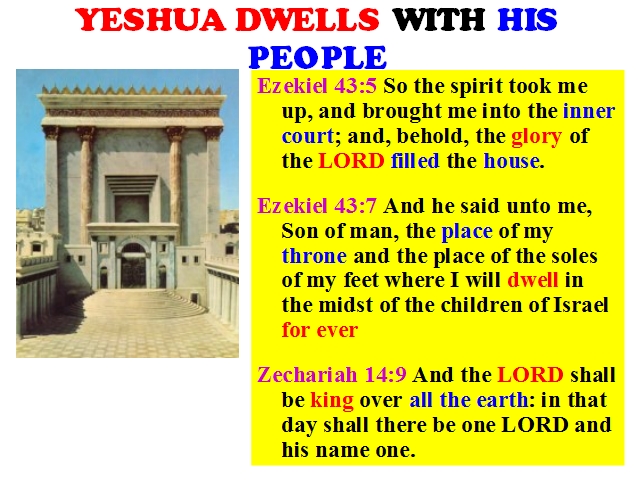 YESHUA DWELLS WITH HIS PEOPLE

Ezekiel 43:5 So the spirit took me up, and brought me into the inner court; and, behold, the glory of the LORD filled the house.

Ezekiel 43:7 And he said unto me, Son of man, the place of my throne and the place of the soles of my feet where I will dwell in the midst of the children of Israel for ever

Zechariah 14:9 And the LORD shall be king over all the earth: in that day shall there be one LORD and his name one.